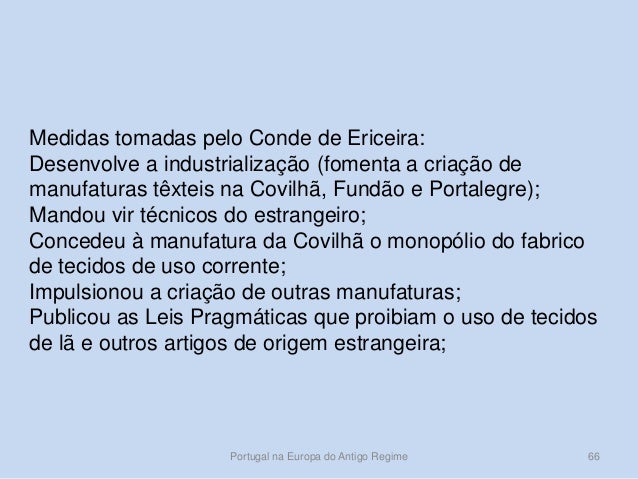 Medidas tomadas pelo Conde de Ericeira:

Desenvolve a industrialização (fomenta a criação de manufaturas têxteis na Covilhã, Fundão e Portalegre);

Mandou vir técnicos do estrangeiro;

Concedeu à manufatura da Covilhã o monopólio do fabrico de tecidos de uso corrente;

Impulsionou a criação de outras manufaturas;

Publicou as Leis Pragmáticas que proibiam o uso de tecidos de lã e outros artigos de origem estrangeira;

Portugal na Europa do Antigo Regime

66